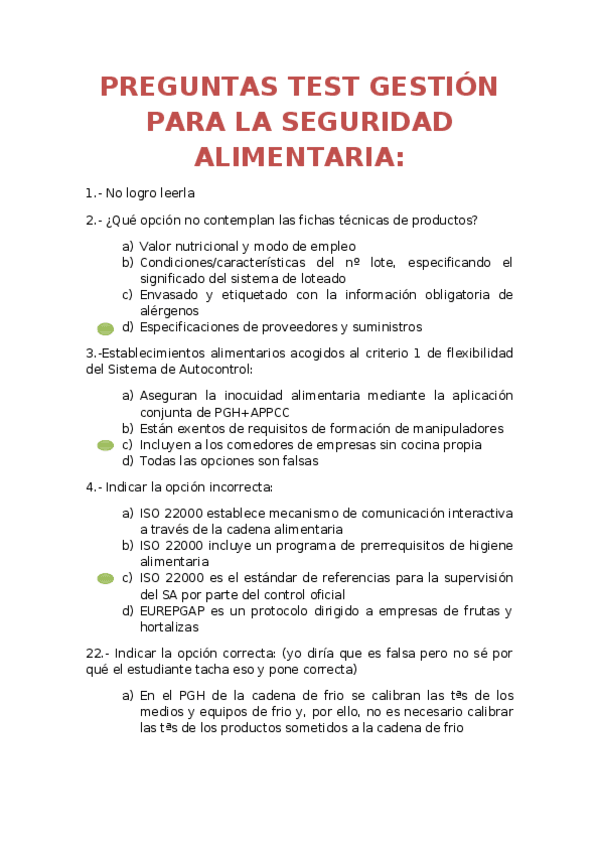 PREGUNTAS TEST GESTIÓN PARA LA SEGURIDAD ALIMENTARIA:

1.- No logro leerla

2.- ¿Qué opción no contemplan las fichas técnicas de productos?

a) Valor nutricional y modo de empleo
b) Condiciones/características del nº lote, especificando el significado del sistema de loteado
c) Envasado y etiquetado con la información obligatoria de alérgenos
d) Especificaciones de proveedores y suministros

3.-Establecimientos alimentarios acogidos al criterio 1 de flexibilidad del Sistema de Autocontrol:

a) Aseguran la inocuidad alimentaria mediante la aplicación conjunta de PGH+APPCC
b) Están exentos de requisitos de formación de manipuladores
c) Incluyen a los comedores de empresas sin cocina propia
d) Todas las opciones son falsas

4.- Indicar la opción incorrecta:

a) ISO 22000 establece mecanismo de comunicación interactiva a través de la cadena alimentaria
b) ISO 22000 incluye un programa de prerrequisitos de higiene alimentaria
c) ISO 22000 es el estándar de referencias para la supervisión del SA por parte del control oficial
d) EUREPGAP es un protocolo dirigido a empresas de frutas y hortalizas

22.- Indicar la opción correcta: (yo diría que es falsa pero no sé por qué el estudiante tacha eso y pone correcta)

a) En el PGH de la cadena de frio se calibran las tªs de los medios y equipos de frio y, por ello, no es necesario calibrar las tªs de los productos sometidos a la cadena de frio